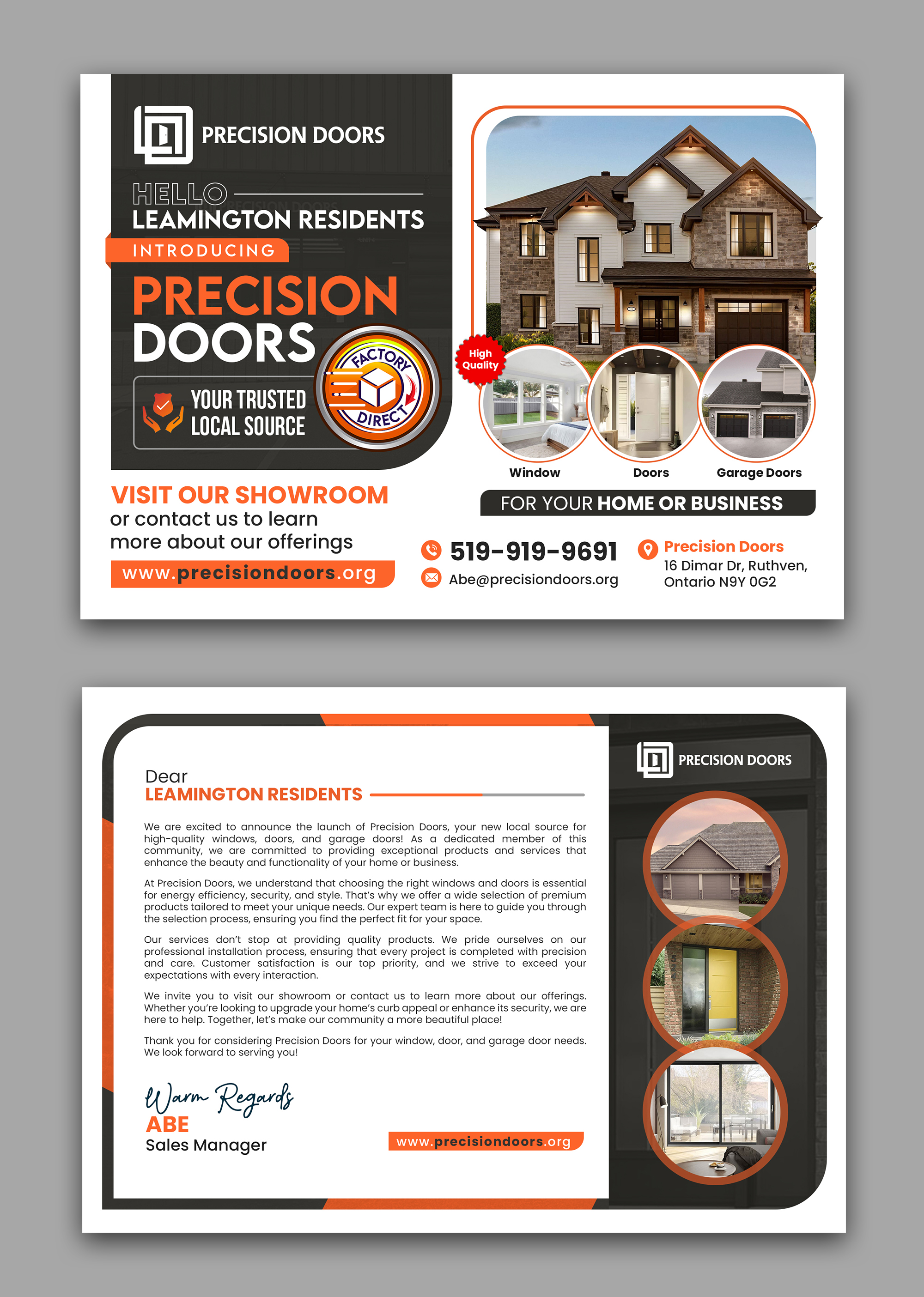 PRECISION DOORS

HELLO
LEAMINGTON RESIDENTS
INTRODUCING
PRECISION
DOORS

YOUR TRUSTED
LOCAL SOURCE

FACTORY DIRECT

High Quality

Window
Doors
Garage Doors

FOR YOUR HOME OR BUSINESS

VISIT OUR SHOWROOM
or contact us to learn more about our offerings
www.precisiondoors.org

519-919-9691
Abe@precisiondoors.org

Precision Doors
16 Dimar Dr, Ruthven, Ontario N9Y 0G2

Dear
LEAMINGTON RESIDENTS

We are excited to announce the launch of Precision Doors, your new local source for high-quality windows, doors, and garage doors! As a dedicated member of this community, we are committed to providing exceptional products and services that enhance the beauty and functionality of your home or business.

At Precision Doors, we understand that choosing the right windows and doors is essential for energy efficiency, security, and style. That's why we offer a wide selection of premium products tailored to meet your unique needs. Our expert team is here to guide you through the selection process, ensuring you find the perfect fit for your space.

Our services don't stop at providing quality products. We pride ourselves on our professional installation process, ensuring that every project is completed with precision and care. Customer satisfaction is our top priority, and we strive to exceed your expectations with every interaction.

We invite you to visit our showroom or contact us to learn more about our offerings. Whether you're looking to upgrade your home's curb appeal or enhance its security, we are here to help. Together, let's make our community a more beautiful place!

Thank you for considering Precision Doors for your window, door, and garage door needs. We look forward to serving you!

Warm Regards
ABE
Sales Manager

www.precisiondoors.org

PRECISION DOORS